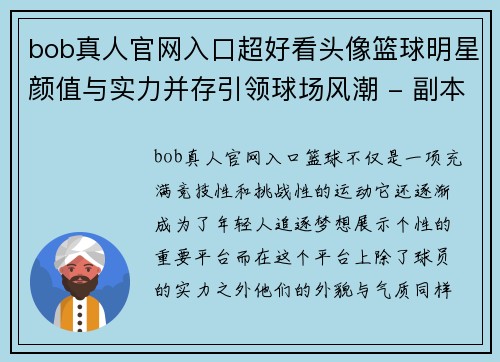 bob真人官网入口超好看头像篮球明星颜值与实力并存引领球场风潮 – 副本

bob真人官网入口篮球不仅是一项充满竞技性和挑战性的运动它还逐渐成为了年轻人追逐梦想展示个性的重要平台而在这个平台上除了球员的实力之外他们的外貌与气质同样